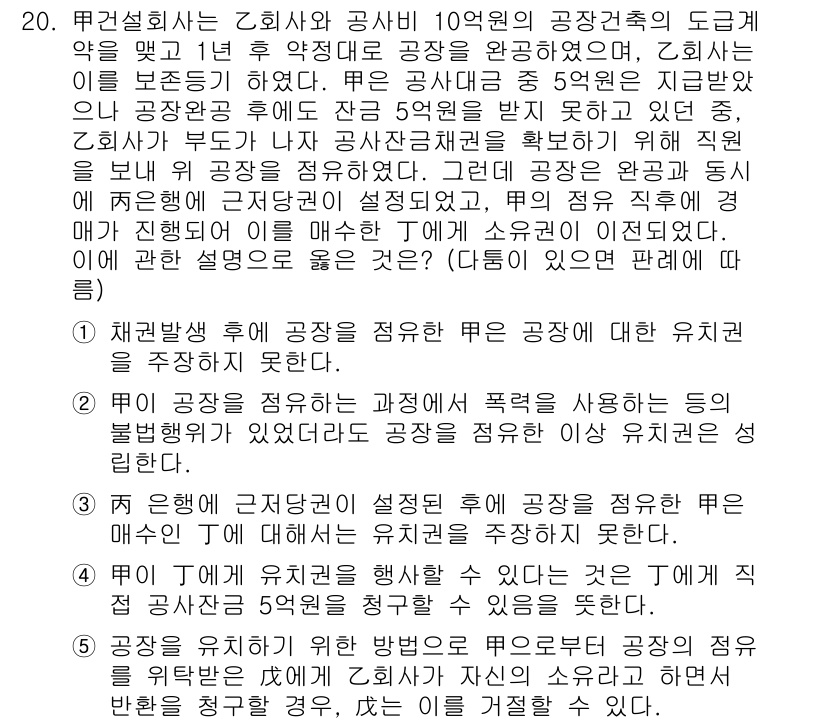 20. 甲건설회사는 乙회사와 공사비 10억원의 공장건축의 도급계약을 맺고 1년 후 약정대로 공장을 완공하였으며, 乙회사는 이를 보존등기 하였다. 甲은 공사대금 중 5억원은 지급받았으나 공장완공 후에도 잔금 5억원을 받지 못하고 있던 중, 乙회사가 부도가 나자 공사잔금채권을 확보하기 위해 직원을 보내 위 공장을 점유하였다. 그런데 공장은 완공과 동시에 丙은행에 근저당권이 설정되었고, 甲의 점유 직후에 경매가 진행되어 이를 매수한 丁에게 소유권이 이전되었다. 이에 관한 설명으로 옳은 것은? (다툼이 있으면 판례에 따름)

① 채권발생 후에 공장을 점유한 甲은 공장에 대한 유치권을 주장하지 못한다.

② 甲이 공장을 점유하는 과정에서 폭력을 사용하는 등의 불법행위가 있었더라도 공장을 점유한 이상 유치권은 성립한다.

③ 丙 은행에 근저당권이 설정된 후에 공장을 점유한 甲은 매수인 丁에 대해서는 유치권을 주장하지 못한다.

④ 甲이 丁에게 유치권을 행사할 수 있다는 것은 丁에게 직접 공사잔금 5억원을 청구할 수 있음을 뜻한다.

⑤ 공장을 유치하기 위한 방법으로 甲으로부터 공장의 점유를 위탁받은 戊에게 乙회사가 자신의 소유라고 하면서 반환을 청구할 경우, 戊는 이를 거절할 수 있다.